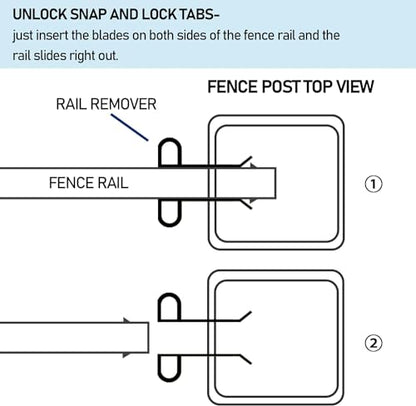 UNLOCK SNAP AND LOCK TABS-
just insert the blades on both sides of the fence rail and the rail slides right out.

FENCE POST TOP VIEW

RAIL REMOVER

FENCE RAIL

①

②